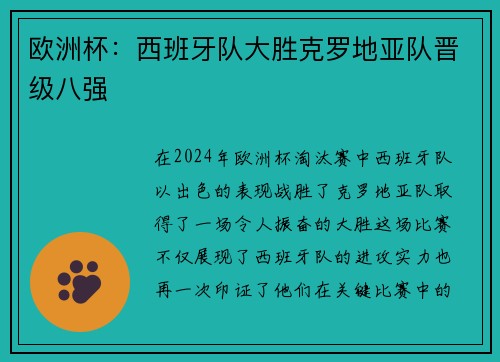 欧洲杯：西班牙队大胜克罗地亚队晋级八强

在2024年欧洲杯淘汰赛中西班牙队以出色的表现战胜了克罗地亚队取得了一场令人振奋的大胜这场比赛不仅展现了西班牙队的进攻实力也再一次印证了他们在关键比赛中的